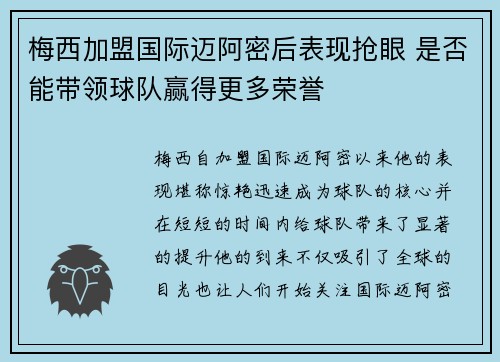 梅西加盟国际迈阿密后表现抢眼 是否能带领球队赢得更多荣誉

梅西自加盟国际迈阿密以来他的表现堪称惊艳迅速成为球队的核心并在短短的时间内给球队带来了显著的提升他的到来不仅吸引了全球的目光也让人们开始关注国际迈阿密